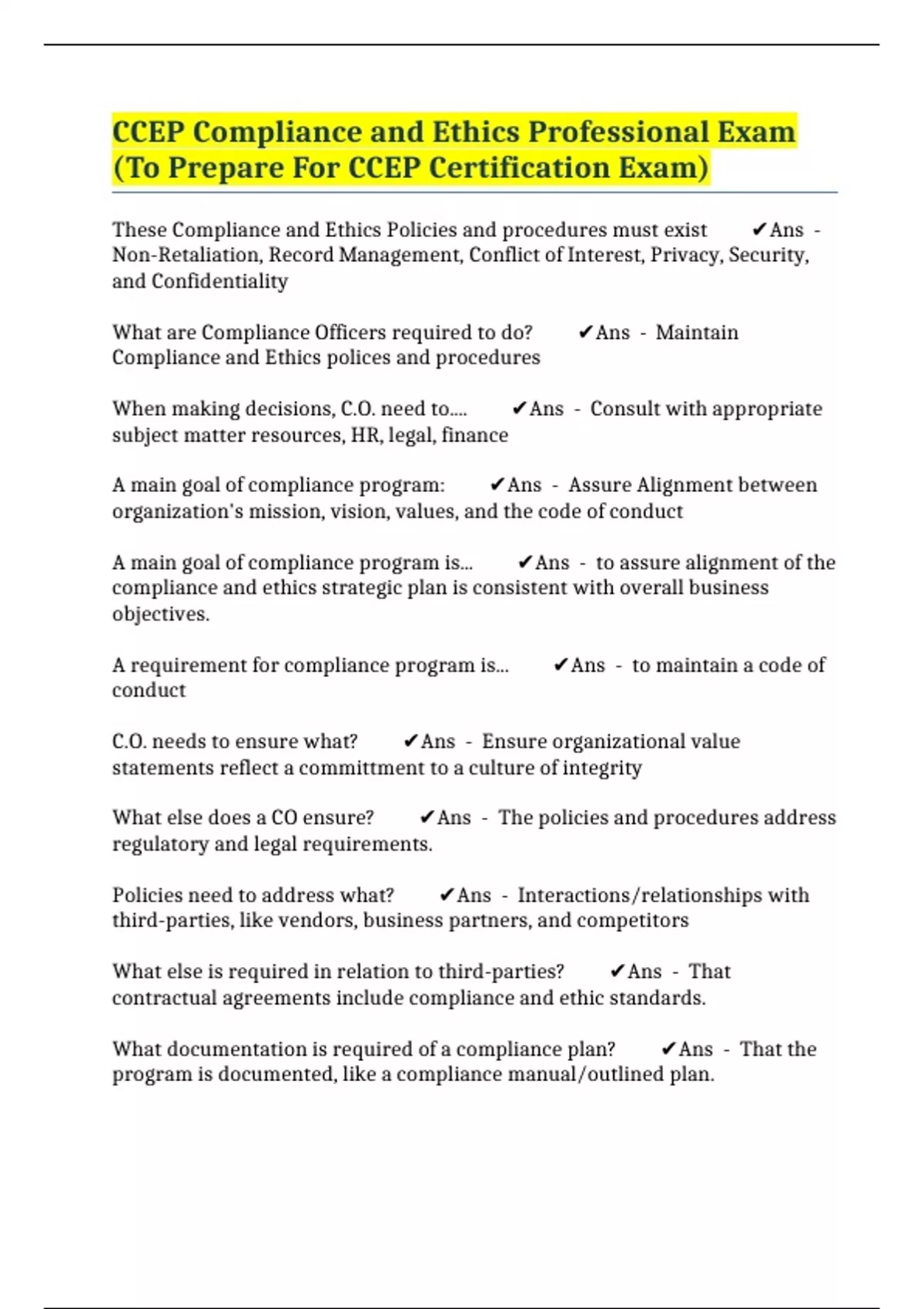 CCEP Compliance and Ethics Professional Exam (To Prepare For CCEP Certification Exam)

These Compliance and Ethics Policies and procedures must exist ✔Ans - Non-Retaliation, Record Management, Conflict of Interest, Privacy, Security, and Confidentiality

What are Compliance Officers required to do? ✔Ans - Maintain Compliance and Ethics polices and procedures

When making decisions, C.O. need to.... ✔Ans - Consult with appropriate subject matter resources, HR, legal, finance

A main goal of compliance program: ✔Ans - Assure Alignment between organization's mission, vision, values, and the code of conduct

A main goal of compliance program is... ✔Ans - to assure alignment of the compliance and ethics strategic plan is consistent with overall business objectives.

A requirement for compliance program is... ✔Ans - to maintain a code of conduct

C.O. needs to ensure what? ✔Ans - Ensure organizational value statements reflect a committment to a culture of integrity

What else does a CO ensure? ✔Ans - The policies and procedures address regulatory and legal requirements.

Policies need to address what? ✔Ans - Interactions/relationships with third-parties, like vendors, business partners, and competitors

What else is required in relation to third-parties? ✔Ans - That contractual agreements include compliance and ethic standards.

What documentation is required of a compliance plan? ✔Ans - That the program is documented, like a compliance manual/outlined plan.